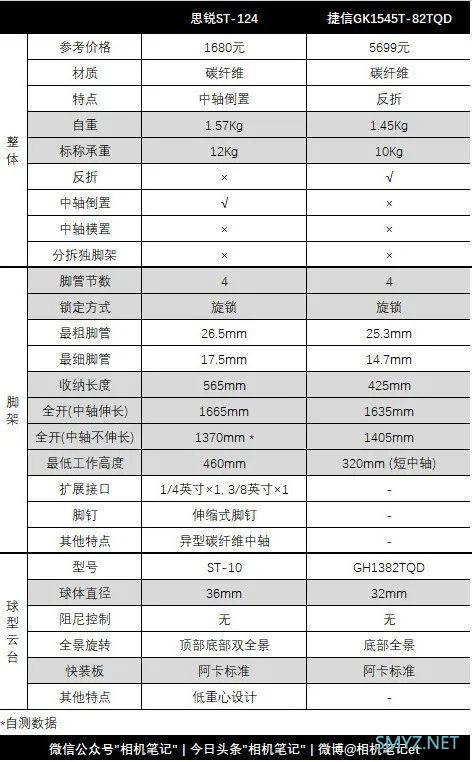 |  |  | 思锐ST-124 | 捷信GK1545T-82TQD |
|---|---|---|---|
| 整体 | 参考价格 | 1680元 | 5699元 |
|  | 材质 | 碳纤维 | 碳纤维 |
|  | 特点 | 中轴倒置 | 反折 |
|  | 自重 | 1.57Kg | 1.45Kg |
|  | 标称承重 | 12Kg | 10Kg |
|  | 反折 | × | √ |
|  | 中轴倒置 | √ | × |
|  | 中轴横置 | × | × |
|  | 分拆独脚架 | × | × |
| 脚架 | 脚管节数 | 4 | 4 |
|  | 锁定方式 | 旋锁 | 旋锁 |
|  | 最粗脚管 | 26.5mm | 25.3mm |
|  | 最细脚管 | 17.5mm | 14.7mm |
|  | 收纳长度 | 565mm | 425mm |
|  | 全开(中轴伸长) | 1665mm | 1635mm |
|  | 全开(中轴不伸长) | 1370mm * | 1405mm |
|  | 最低工作高度 | 460mm | 320mm (短中轴) |
|  | 扩展接口 | 1/4英寸×1, 3/8英寸×1 | - |
|  | 脚钉 | 伸缩式脚钉 | - |
|  | 其他特点 | 异型碳纤维中轴 | - |
| 球型云台 | 型号 | ST-10 | GH1382TQD |
|  | 球体直径 | 36mm | 32mm |
|  | 阻尼控制 | 无 | 无 |
|  | 全景旋转 | 顶部底部双全景 | 底部全景 |
|  | 快装板 | 阿卡标准 | 阿卡标准 |
|  | 其他特点 | 低重心设计 | - |

*自测数据

微信公众号"相机笔记" | 今日头条"相机笔记" | 微博@相机笔记et

SMYZ.NET